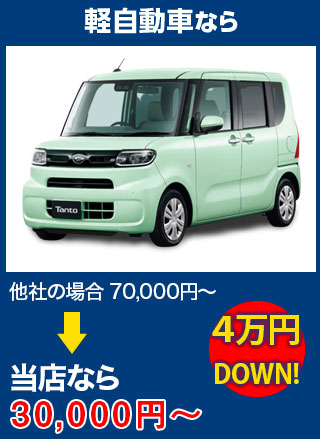 軽自動車なら

Tanto

他社の場合 70,000円～

当店なら
30,000円～

4万円
DOWN!